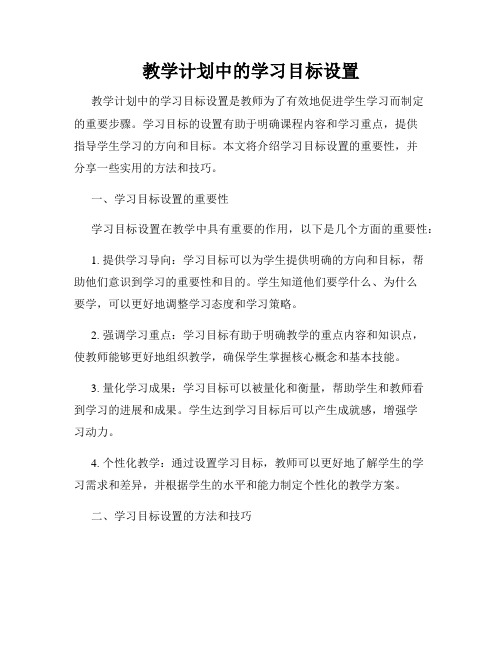 教学计划中的学习目标设置

教学计划中的学习目标设置是教师为了有效地促进学生学习而制定的重要步骤。学习目标的设置有助于明确课程内容和学习重点，提供指导学生学习的方向和目标。本文将介绍学习目标设置的重要性，并分享一些实用的方法和技巧。

一、学习目标设置的重要性

学习目标设置在教学中具有重要的作用，以下是几个方面的重要性：

1. 提供学习导向：学习目标可以为学生提供明确的方向和目标，帮助他们意识到学习的重要性和目的。学生知道他们要学什么、为什么要学，可以更好地调整学习态度和学习策略。

2. 强调学习重点：学习目标有助于明确教学的重点内容和知识点，使教师能够更好地组织教学，确保学生掌握核心概念和基本技能。

3. 量化学习成果：学习目标可以被量化和衡量，帮助学生和教师看到学习的进展和成果。学生达到学习目标后可以产生成就感，增强学习动力。

4. 个性化教学：通过设置学习目标，教师可以更好地了解学生的学习需求和差异，并根据学生的水平和能力制定个性化的教学方案。

二、学习目标设置的方法和技巧